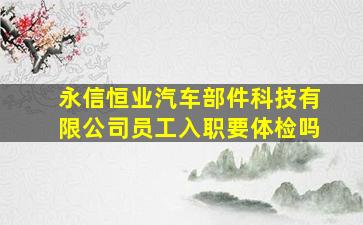 永信恒业汽车部件科技有限公司员工入职要体检吗